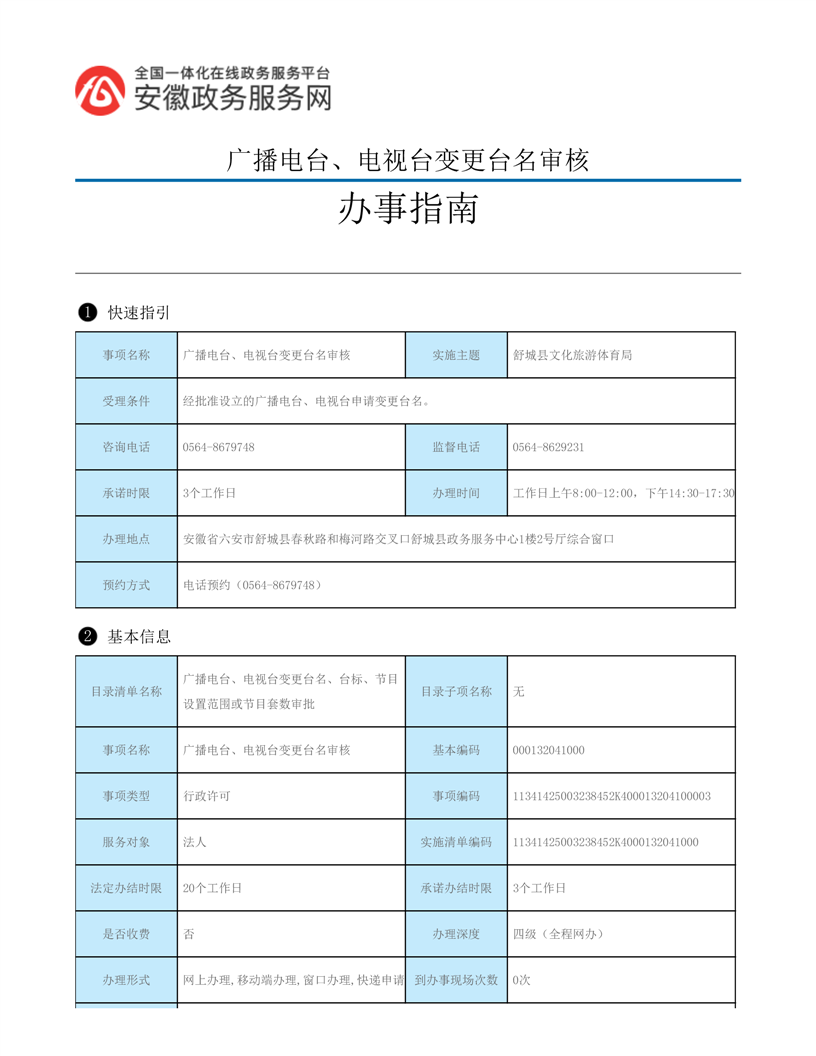 全国一体化在线政务服务平台
安徽政务服务网

广播电台、电视台变更台名审核

办事指南

❶ 快速指引

| 事项名称 | 广播电台、电视台变更台名审核 | 实施主题 | 舒城县文化旅游体育局 |
|---|---|---|---|
| 受理条件 | 经批准设立的广播电台、电视台申请变更台名。 | | |
| 咨询电话 | 0564-8679748 | 监督电话 | 0564-8629231 |
| 承诺时限 | 3个工作日 | 办理时间 | 工作日上午8:00-12:00，下午14:30-17:30 |
| 办理地点 | 安徽省六安市舒城县春秋路和梅河路交叉口舒城县政务服务中心1楼2号厅综合窗口 | | |
| 预约方式 | 电话预约（0564-8679748） | | |

❷ 基本信息

| 目录清单名称 | 广播电台、电视台变更台名、台标、节目设置范围或节目套数审批 | 目录子项名称 | 无 |
|---|---|---|---|
| 事项名称 | 广播电台、电视台变更台名审核 | 基本编码 | 000132041000 |
| 事项类型 | 行政许可 | 事项编码 | 11341425003238452K400013204100003 |
| 服务对象 | 法人 | 实施清单编码 | 11341425003238452K4000132041000 |
| 法定办结时限 | 20个工作日 | 承诺办结时限 | 3个工作日 |
| 是否收费 | 否 | 办理深度 | 四级（全程网办） |
| 办理形式 | 网上办理,移动端办理,窗口办理,快递申请 | 到办事现场次数 | 0次 |